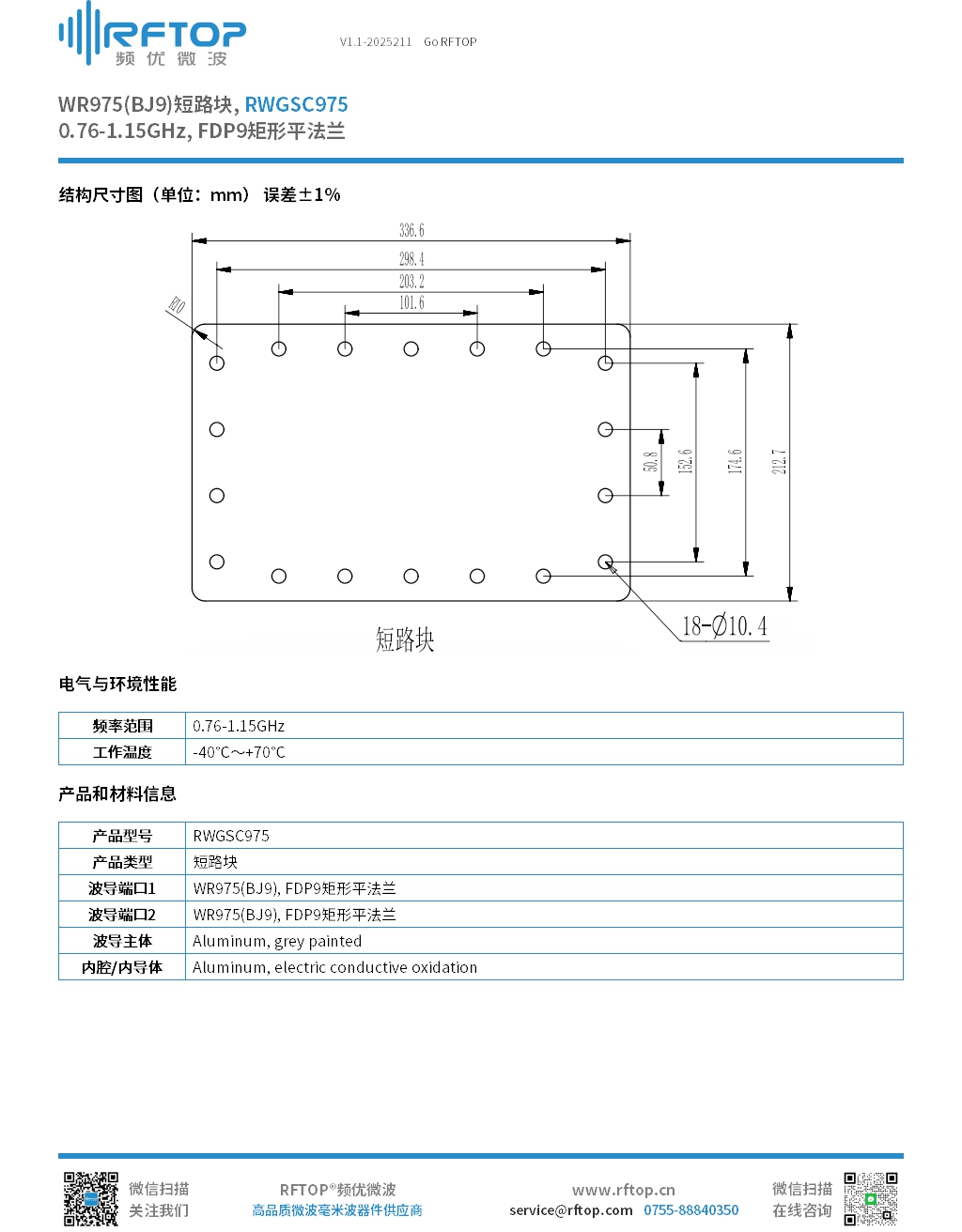 RFTOP 频优微波

V1.1-2025211 Go RFTOP

WR975(BJ9)短路块, RWGSC975
0.76-1.15GHz, FDP9矩形平法兰

结构尺寸图（单位：mm） 误差±1%

336.6
298.4
203.2
101.6
R10
50.8
152.6
174.6
212.7
18-Ø10.4
短路块

电气与环境性能

| 频率范围 | 0.76-1.15GHz |
|---|---|
| 工作温度 | -40°C～+70°C |

产品和材料信息

| 产品型号 | RWGSC975 |
|---|---|
| 产品类型 | 短路块 |
| 波导端口1 | WR975(BJ9), FDP9矩形平法兰 |
| 波导端口2 | WR975(BJ9), FDP9矩形平法兰 |
| 波导主体 | Aluminum, grey painted |
| 内腔/内导体 | Aluminum, electric conductive oxidation |

微信扫描
关注我们

RFTOP®频优微波
高品质微波毫米波器件供应商

www.rftop.cn
service@rftop.com 0755-88840350

微信扫描
在线咨询